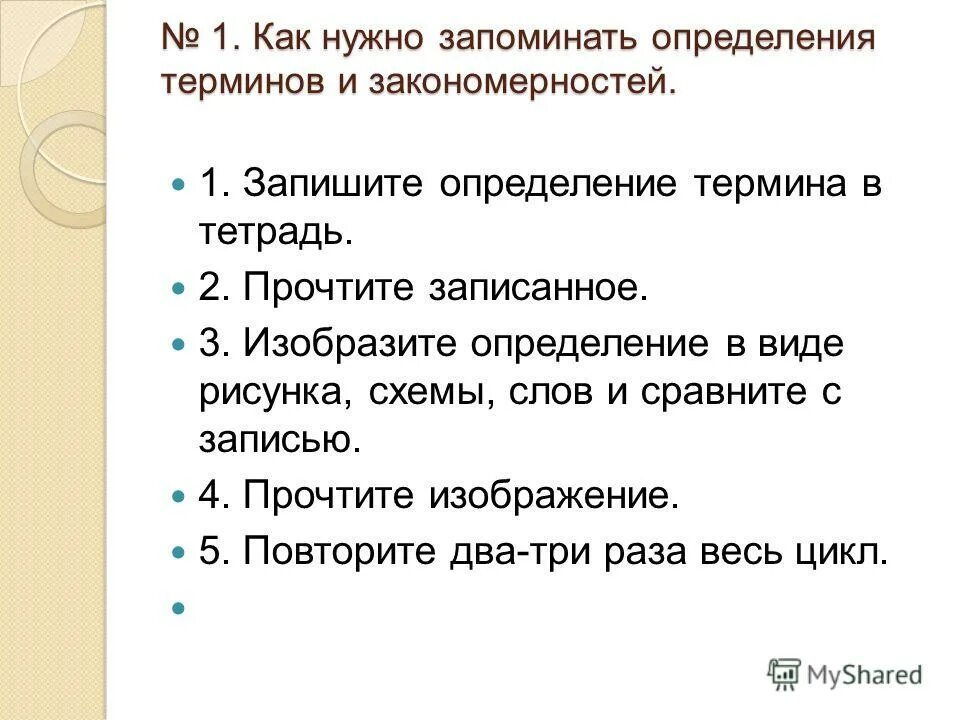 № 1. Как нужно запоминать определения терминов и закономерностей.

1. Запишите определение термина в тетрадь.

2. Прочтите записанное.

3. Изобразите определение в виде рисунка, схемы, слов и сравните с записью.

4. Прочтите изображение.

5. Повторите два-три раза весь цикл.

MyShared